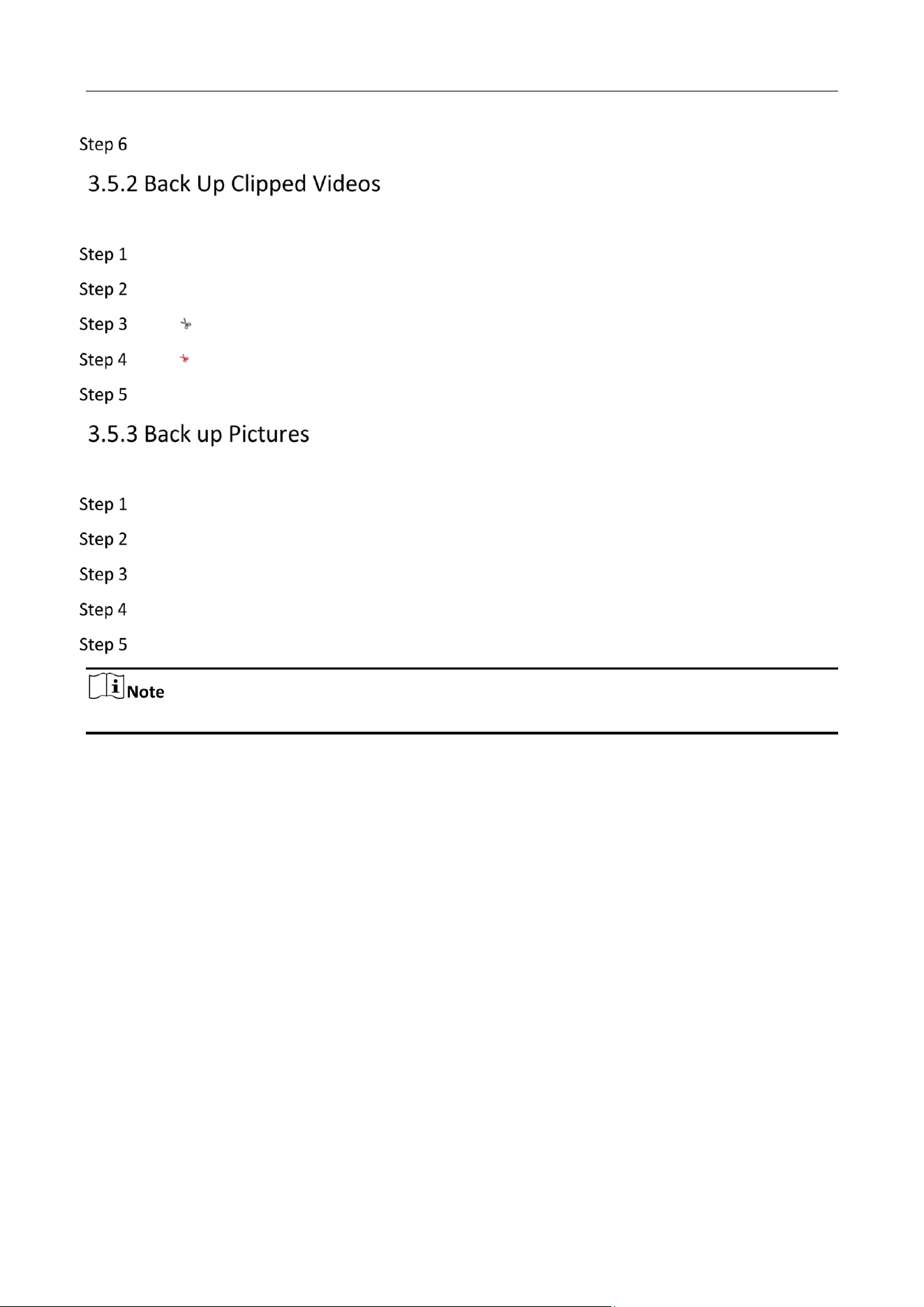 Step 6

3.5.2 Back Up Clipped Videos

Step 1

Step 2

Step 3

Step 4

Step 5

3.5.3 Back up Pictures

Step 1

Step 2

Step 3

Step 4

Step 5

Note